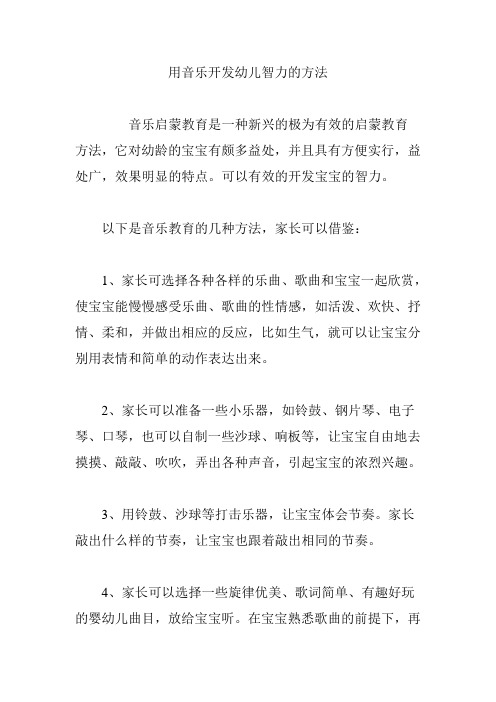 用音乐开发幼儿智力的方法

音乐启蒙教育是一种新兴的极为有效的启蒙教育方法，它对幼龄的宝宝有颇多益处，并且具有方便实行，益处广，效果明显的特点。可以有效的开发宝宝的智力。

以下是音乐教育的几种方法，家长可以借鉴：

1、家长可选择各种各样的乐曲、歌曲和宝宝一起欣赏，使宝宝能慢慢感受乐曲、歌曲的性情感，如活泼、欢快、抒情、柔和，并做出相应的反应，比如生气，就可以让宝宝分别用表情和简单的动作表达出来。

2、家长可以准备一些小乐器，如铃鼓、钢片琴、电子琴、口琴，也可以自制一些沙球、响板等，让宝宝自由地去摸摸、敲敲、吹吹，弄出各种声音，引起宝宝的浓烈兴趣。

3、用铃鼓、沙球等打击乐器，让宝宝体会节奏。家长敲出什么样的节奏，让宝宝也跟着敲出相同的节奏。

4、家长可以选择一些旋律优美、歌词简单、有趣好玩的婴幼儿曲目，放给宝宝听。在宝宝熟悉歌曲的前提下，再